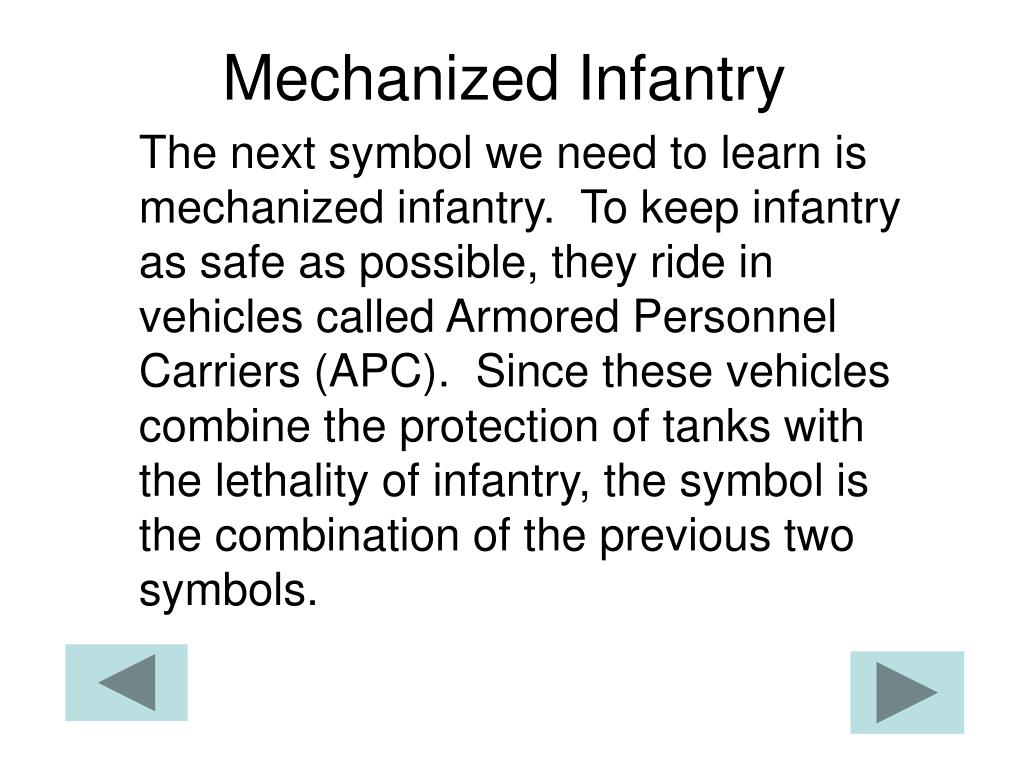 Mechanized Infantry

The next symbol we need to learn is mechanized infantry.  To keep infantry as safe as possible, they ride in vehicles called Armored Personnel Carriers (APC).  Since these vehicles combine the protection of tanks with the lethality of infantry, the symbol is the combination of the previous two symbols.